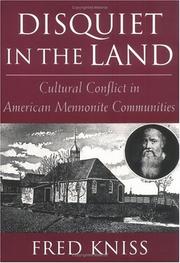 DISQUIET IN THE LAND

Cultural Conflict in American Mennonite Communities

FRED KNISS